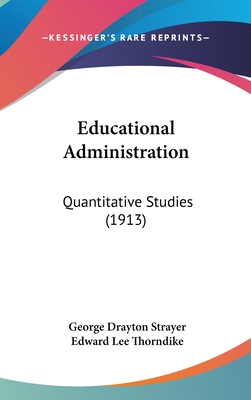 —KESSINGER'S RARE REPRINTS—

Educational Administration

Quantitative Studies (1913)

George Drayton Strayer
Edward Lee Thorndike